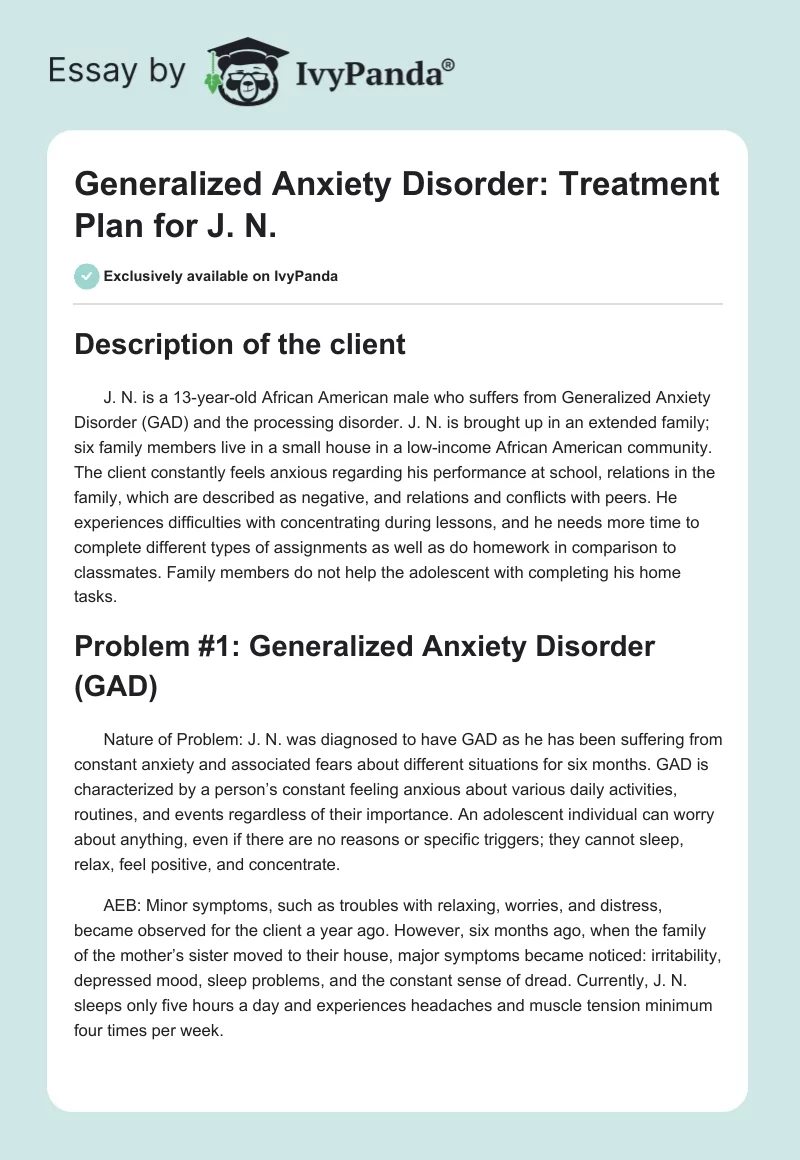 Essay by IvyPanda®

Generalized Anxiety Disorder: Treatment Plan for J. N.

Exclusively available on IvyPanda

Description of the client

J. N. is a 13-year-old African American male who suffers from Generalized Anxiety Disorder (GAD) and the processing disorder. J. N. is brought up in an extended family; six family members live in a small house in a low-income African American community. The client constantly feels anxious regarding his performance at school, relations in the family, which are described as negative, and relations and conflicts with peers. He experiences difficulties with concentrating during lessons, and he needs more time to complete different types of assignments as well as do homework in comparison to classmates. Family members do not help the adolescent with completing his home tasks.

Problem #1: Generalized Anxiety Disorder (GAD)

Nature of Problem: J. N. was diagnosed to have GAD as he has been suffering from constant anxiety and associated fears about different situations for six months. GAD is characterized by a person's constant feeling anxious about various daily activities, routines, and events regardless of their importance. An adolescent individual can worry about anything, even if there are no reasons or specific triggers; they cannot sleep, relax, feel positive, and concentrate.

AEB: Minor symptoms, such as troubles with relaxing, worries, and distress, became observed for the client a year ago. However, six months ago, when the family of the mother's sister moved to their house, major symptoms became noticed: irritability, depressed mood, sleep problems, and the constant sense of dread. Currently, J. N. sleeps only five hours a day and experiences headaches and muscle tension minimum four times per week.